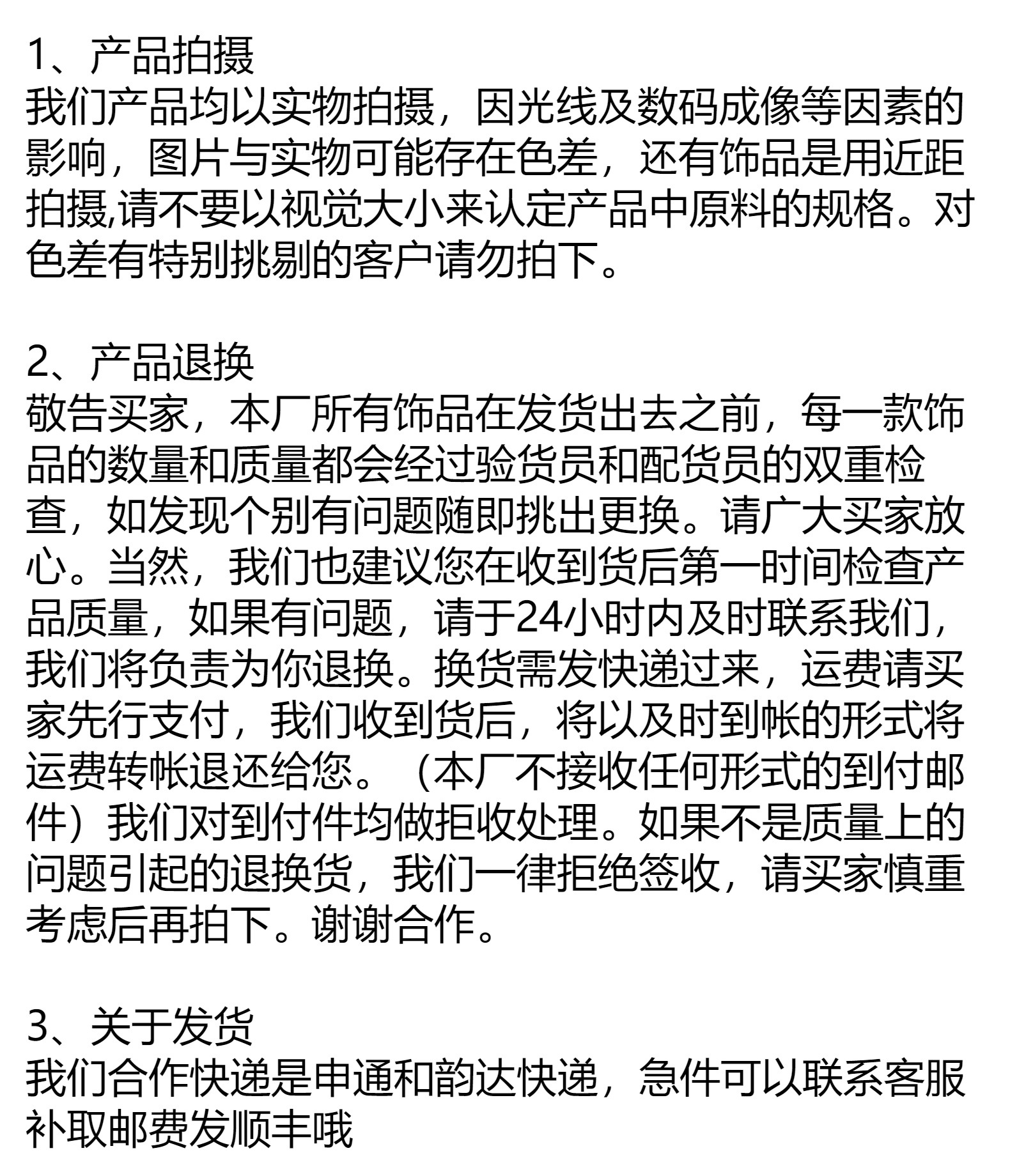 1、产品拍摄
我们产品均以实物拍摄，因光线及数码成像等因素的影响，图片与实物可能存在色差，还有饰品是用近距拍摄,请不要以视觉大小来认定产品中原料的规格。对色差有特别挑剔的客户请勿拍下。

2、产品退换
敬告买家，本厂所有饰品在发货出去之前，每一款饰品的数量和质量都会经过验货员和配货员的双重检查，如发现个别有问题随即挑出更换。请广大买家放心。当然，我们也建议您在收到货后第一时间检查产品质量，如果有问题，请于24小时内及时联系我们，我们将负责为你退换。换货需发快递过来，运费请买家先行支付，我们收到货后，将以及时到帐的形式将运费转帐退还给您。（本厂不接收任何形式的到付邮件）我们对到付件均做拒收处理。如果不是质量上的问题引起的退换货，我们一律拒绝签收，请买家慎重考虑后再拍下。谢谢合作。

3、关于发货
我们合作快递是申通和韵达快递，急件可以联系客服补取邮费发顺丰哦